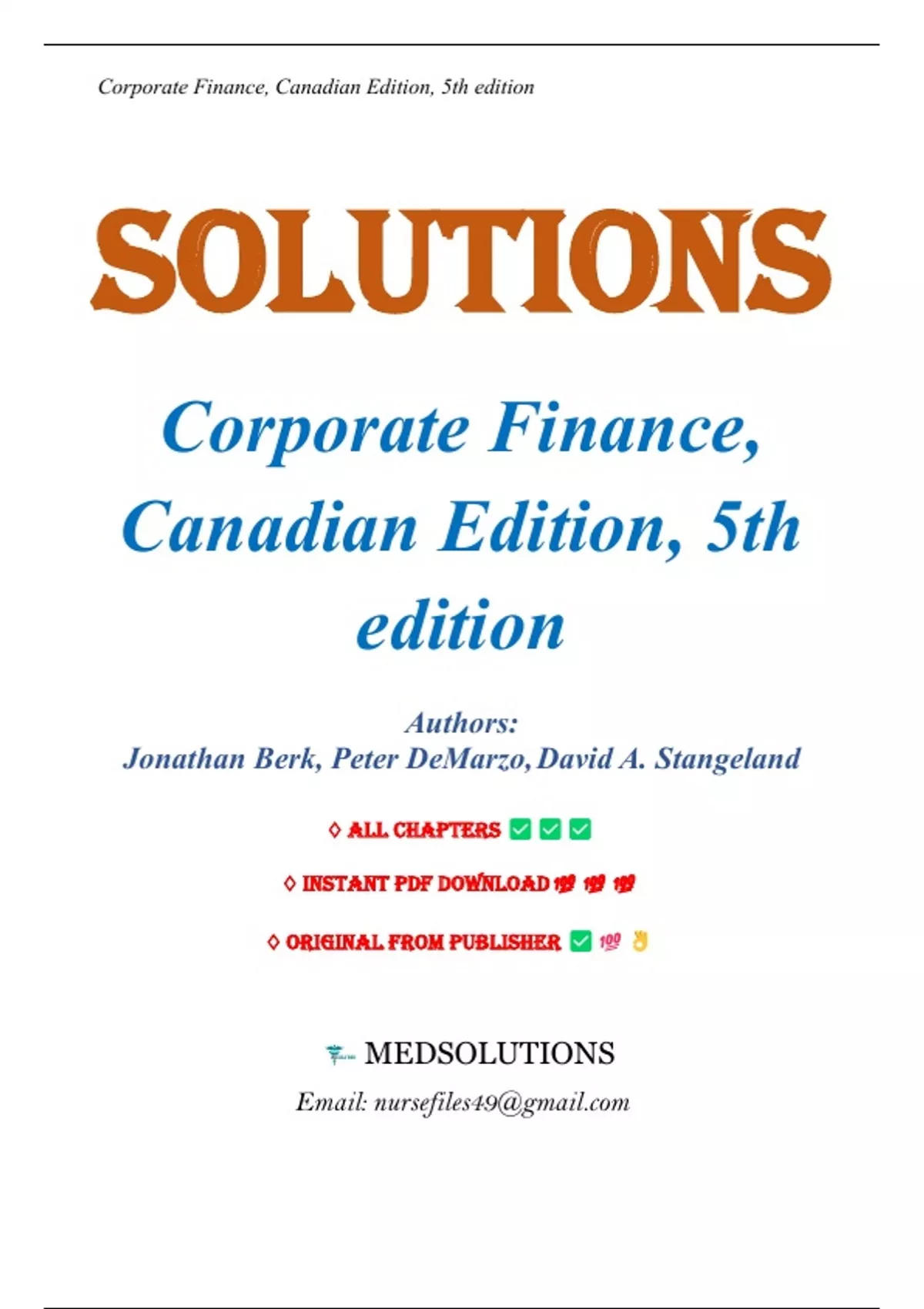 Corporate Finance, Canadian Edition, 5th edition

SOLUTIONS

Corporate Finance, Canadian Edition, 5th edition

Authors:
Jonathan Berk, Peter DeMarzo, David A. Stangeland

◊ ALL CHAPTERS ✅ ✅ ✅

◊ INSTANT PDF DOWNLOAD 💯 💯 💯

◊ ORIGINAL FROM PUBLISHER ✅ 💯 👌

MEDSOLUTIONS

Email: nursefiles49@gmail.com